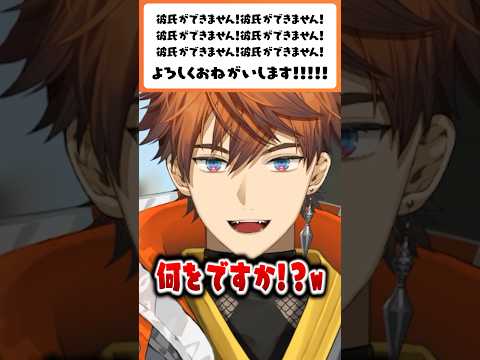 彼氏ができません!彼氏ができません!
彼氏ができません!彼氏ができません!
彼氏ができません!彼氏ができません!
よろしくおねがいします!!!!!

何をですか!?w